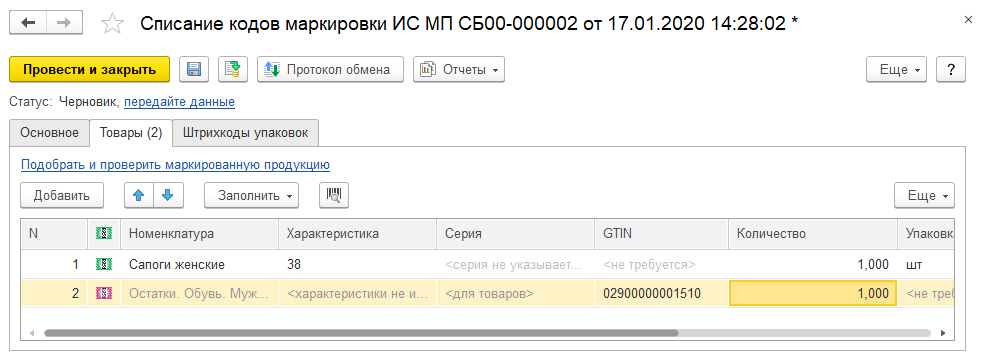 Списание кодов маркировки ИС МП СБ00-000002 от 17.01.2020 14:28:02 *

Провести и закрыть
Протокол обмена
Отчеты
Еще
?

Статус: Черновик, передайте данные

Основное
Товары (2)
Штрихкоды упаковок

Подобрать и проверить маркированную продукцию

Добавить
Заполнить
Еще

| N | | Номенклатура | Характеристика | Серия | GTIN | Количество | Упаковк |
|---|---|---|---|---|---|---|---|
| 1 | | Сапоги женские | 38 | <серия не указывает... | <не требуется> | 1,000 | шт |
| 2 | | Остатки. Обувь. Муж... | <характеристики не и... | <для товаров> | 02900000001510 | 1,000 | <не треб |